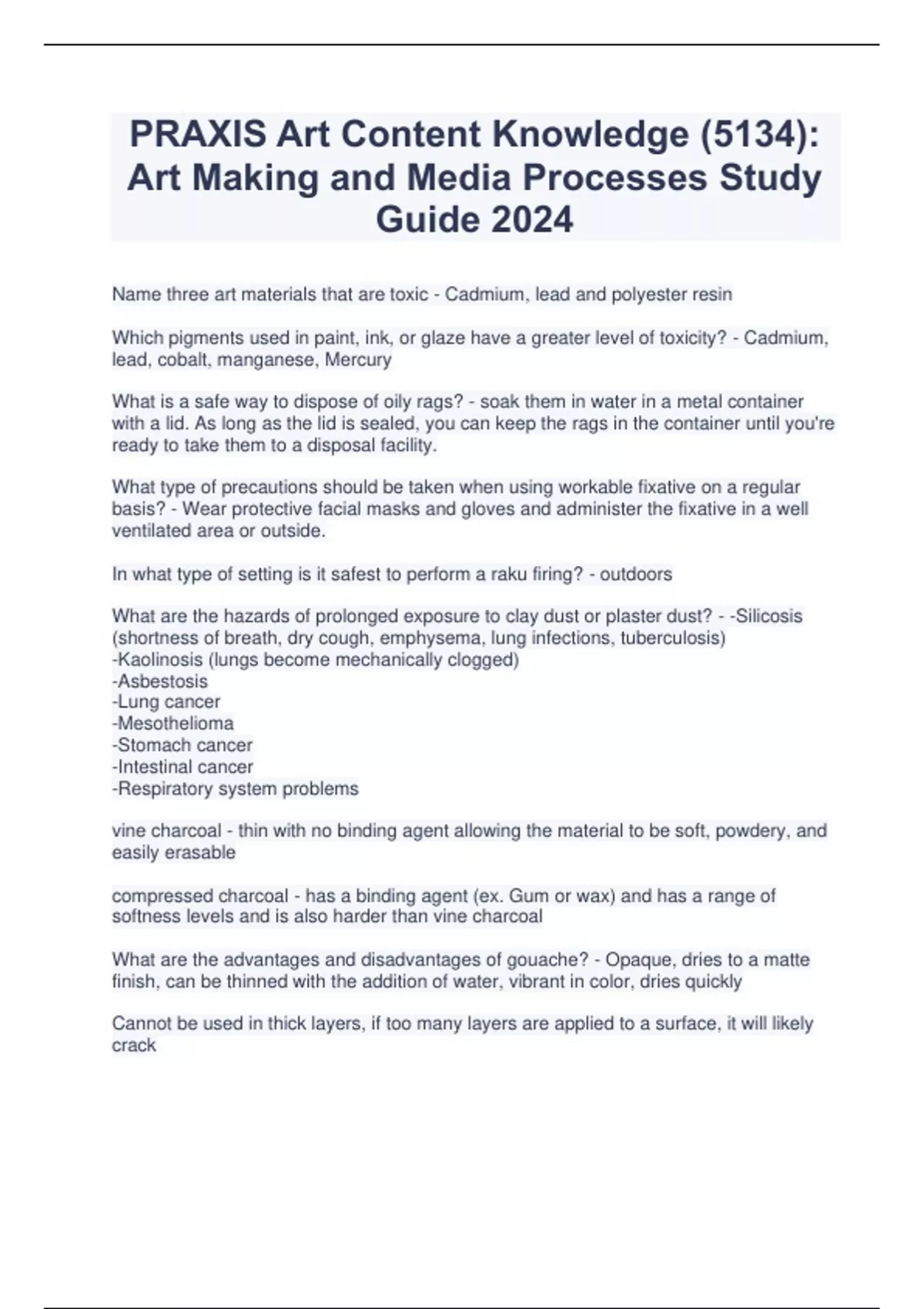 PRAXIS Art Content Knowledge (5134): Art Making and Media Processes Study Guide 2024

Name three art materials that are toxic - Cadmium, lead and polyester resin

Which pigments used in paint, ink, or glaze have a greater level of toxicity? - Cadmium, lead, cobalt, manganese, Mercury

What is a safe way to dispose of oily rags? - soak them in water in a metal container with a lid. As long as the lid is sealed, you can keep the rags in the container until you're ready to take them to a disposal facility.

What type of precautions should be taken when using workable fixative on a regular basis? - Wear protective facial masks and gloves and administer the fixative in a well ventilated area or outside.

In what type of setting is it safest to perform a raku firing? - outdoors

What are the hazards of prolonged exposure to clay dust or plaster dust? - -Silicosis (shortness of breath, dry cough, emphysema, lung infections, tuberculosis)
-Kaolinosis (lungs become mechanically clogged)
-Asbestosis
-Lung cancer
-Mesothelioma
-Stomach cancer
-Intestinal cancer
-Respiratory system problems

vine charcoal - thin with no binding agent allowing the material to be soft, powdery, and easily erasable

compressed charcoal - has a binding agent (ex. Gum or wax) and has a range of softness levels and is also harder than vine charcoal

What are the advantages and disadvantages of gouache? - Opaque, dries to a matte finish, can be thinned with the addition of water, vibrant in color, dries quickly

Cannot be used in thick layers, if too many layers are applied to a surface, it will likely crack